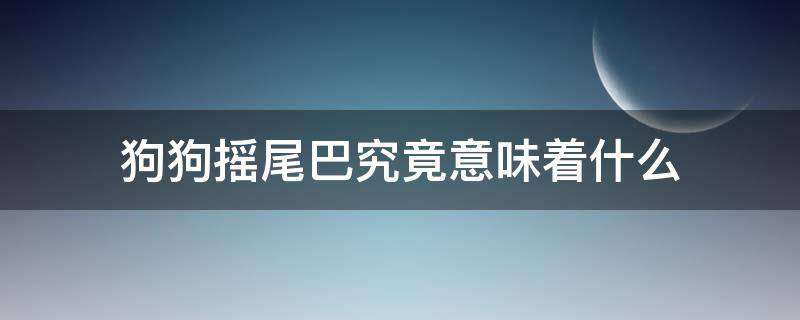 狗狗摇尾巴究竟意味着什么